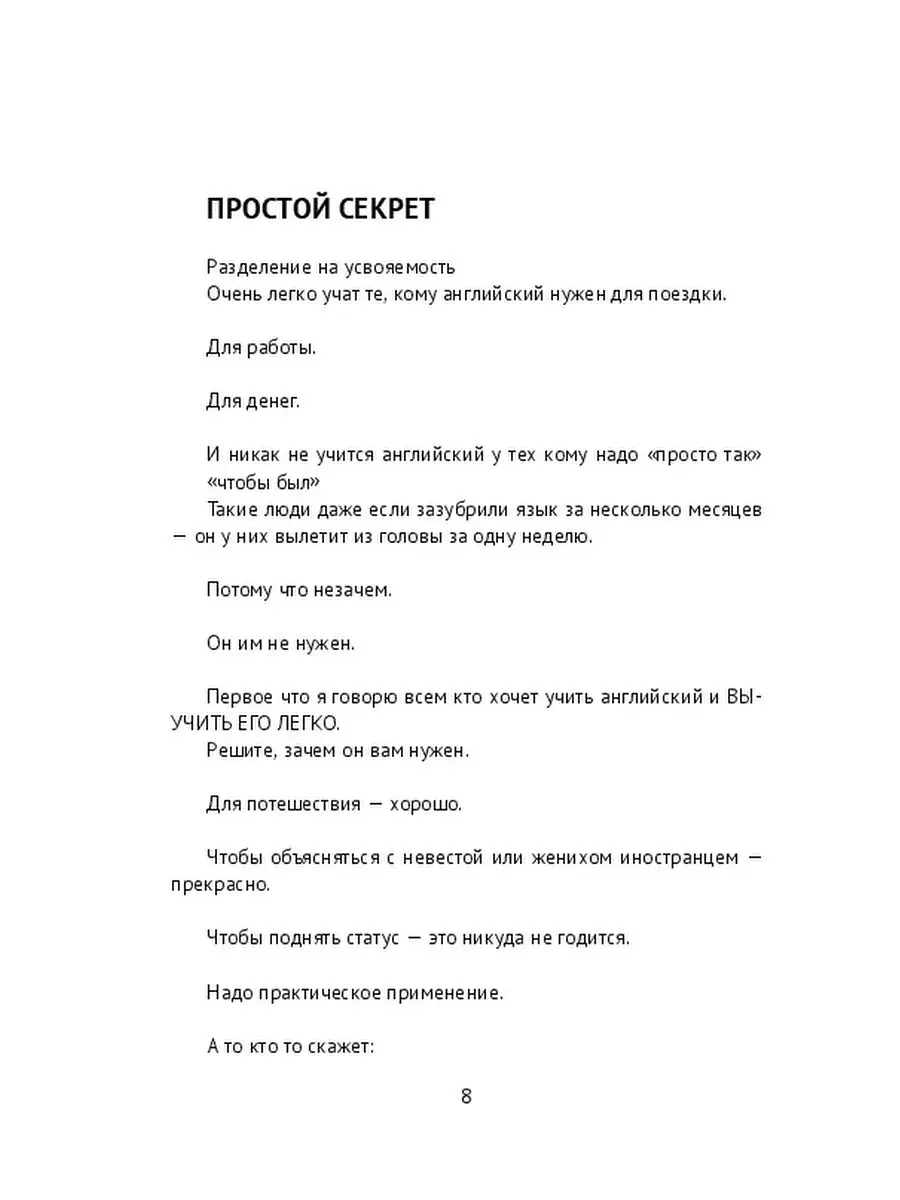 ПРОСТОЙ СЕКРЕТ

Разделение на усвояемость
Очень легко учат те, кому английский нужен для поездки.

Для работы.

Для денег.

И никак не учится английский у тех кому надо «просто так» «чтобы был»
Такие люди даже если зазубрили язык за несколько месяцев — он у них вылетит из головы за одну неделю.

Потому что незачем.

Он им не нужен.

Первое что я говорю всем кто хочет учить английский и ВЫУЧИТЬ ЕГО ЛЕГКО.
Решите, зачем он вам нужен.

Для потешествия — хорошо.

Чтобы объясняться с невестой или женихом иностранцем — прекрасно.

Чтобы поднять статус — это никуда не годится.

Надо практическое применение.

А то кто то скажет:

8